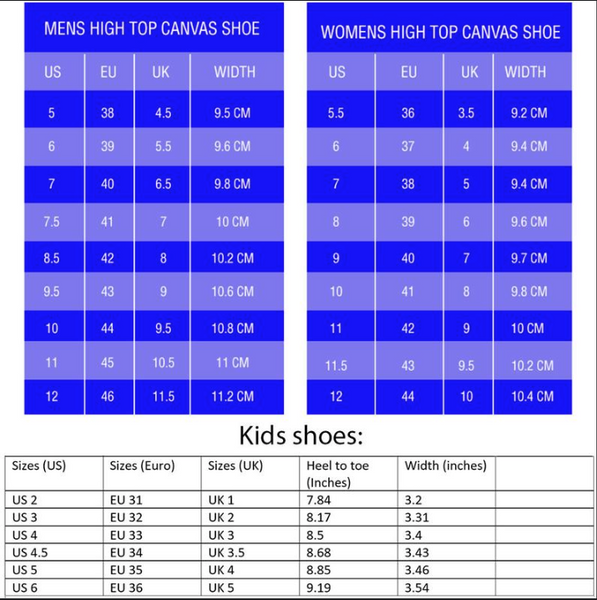 MENS HIGH TOP CANVAS SHOE

| US | EU | UK | WIDTH |
|---|---|---|---|
| 5 | 38 | 4.5 | 9.5 CM |
| 6 | 39 | 5.5 | 9.6 CM |
| 7 | 40 | 6.5 | 9.8 CM |
| 7.5 | 41 | 7 | 10 CM |
| 8.5 | 42 | 8 | 10.2 CM |
| 9.5 | 43 | 9 | 10.6 CM |
| 10 | 44 | 9.5 | 10.8 CM |
| 11 | 45 | 10.5 | 11 CM |
| 12 | 46 | 11.5 | 11.2 CM |

WOMENS HIGH TOP CANVAS SHOE

| US | EU | UK | WIDTH |
|---|---|---|---|
| 5.5 | 36 | 3.5 | 9.2 CM |
| 6 | 37 | 4 | 9.4 CM |
| 7 | 38 | 5 | 9.4 CM |
| 8 | 39 | 6 | 9.6 CM |
| 9 | 40 | 7 | 9.7 CM |
| 10 | 41 | 8 | 9.8 CM |
| 11 | 42 | 9 | 10 CM |
| 11.5 | 43 | 9.5 | 10.2 CM |
| 12 | 44 | 10 | 10.4 CM |

Kids shoes:

| Sizes (US) | Sizes (Euro) | Sizes (UK) | Heel to toe (Inches) | Width (inches) | |
|---|---|---|---|---|---|
| US 2 | EU 31 | UK 1 | 7.84 | 3.2 | |
| US 3 | EU 32 | UK 2 | 8.17 | 3.31 | |
| US 4 | EU 33 | UK 3 | 8.5 | 3.4 | |
| US 4.5 | EU 34 | UK 3.5 | 8.68 | 3.43 | |
| US 5 | EU 35 | UK 4 | 8.85 | 3.46 | |
| US 6 | EU 36 | UK 5 | 9.19 | 3.54 | |